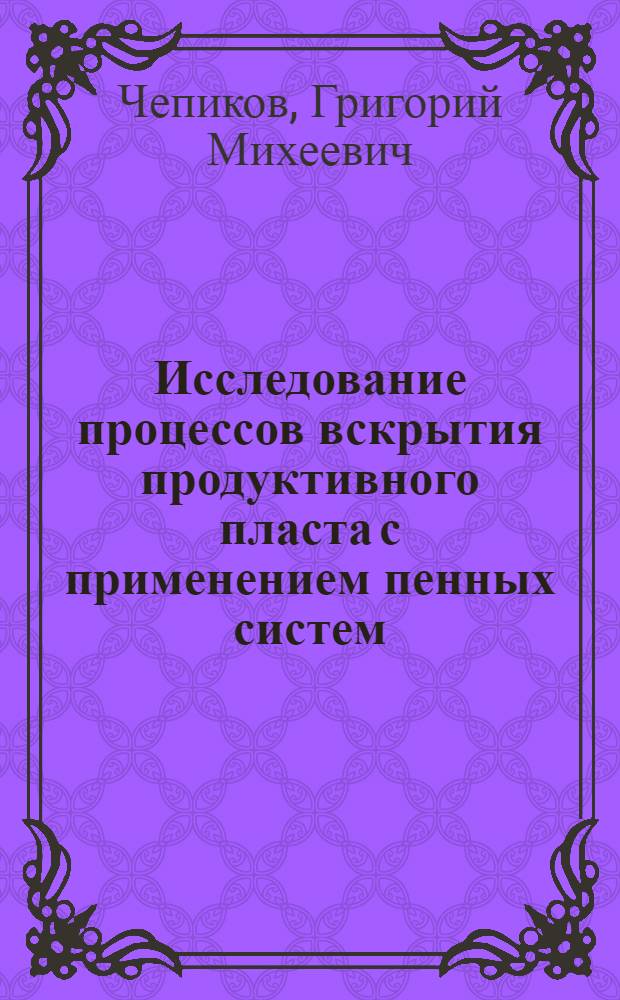 Чепиков, Григорий Михеевич

Исследование процессов вскрытия продуктивного пласта с применением пенных систем